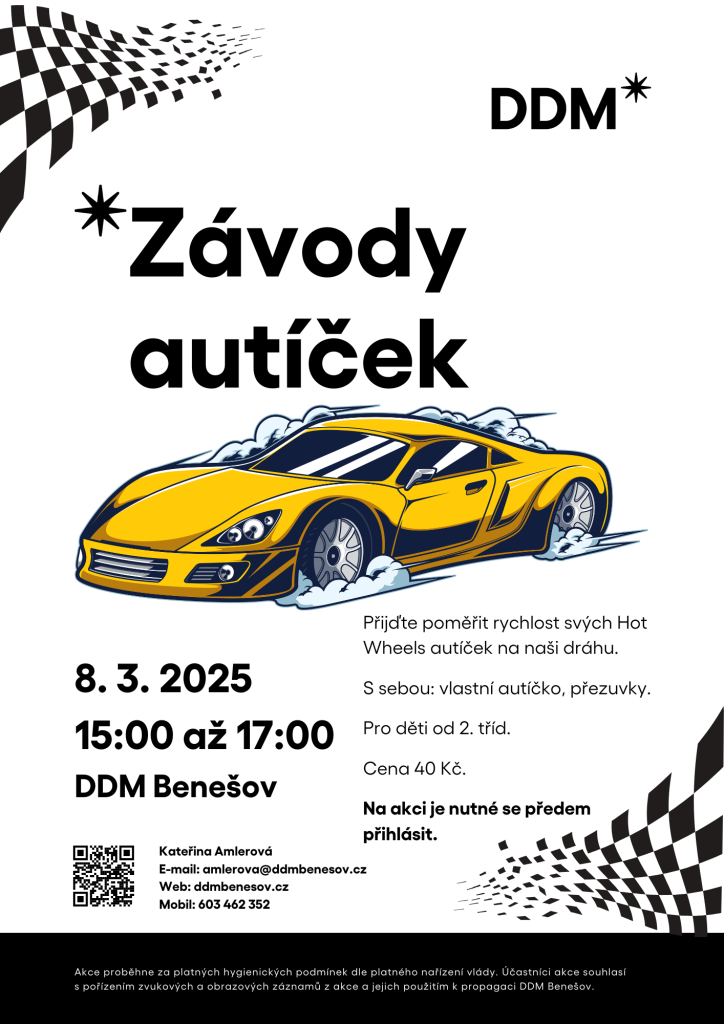 DDM

Závody autíček

8. 3. 2025

15:00 až 17:00

DDM Benešov

Přijďte poměřit rychlost svých Hot Wheels autíček na naši dráhu.

S sebou: vlastní autíčko, přezuvky.

Pro děti od 2. tříd.

Cena 40 Kč.

Na akci je nutné se předem přihlásit.

Kateřina Amlerová
E-mail: amlerova@ddmbenesov.cz
Web: ddmbenesov.cz
Mobil: 603 462 352

Akce proběhne za platných hygienických podmínek dle platného nařízení vlády. Účastníci akce souhlasí s pořízením zvukových a obrazových záznamů z akce a jejich použitím k propagaci DDM Benešov.